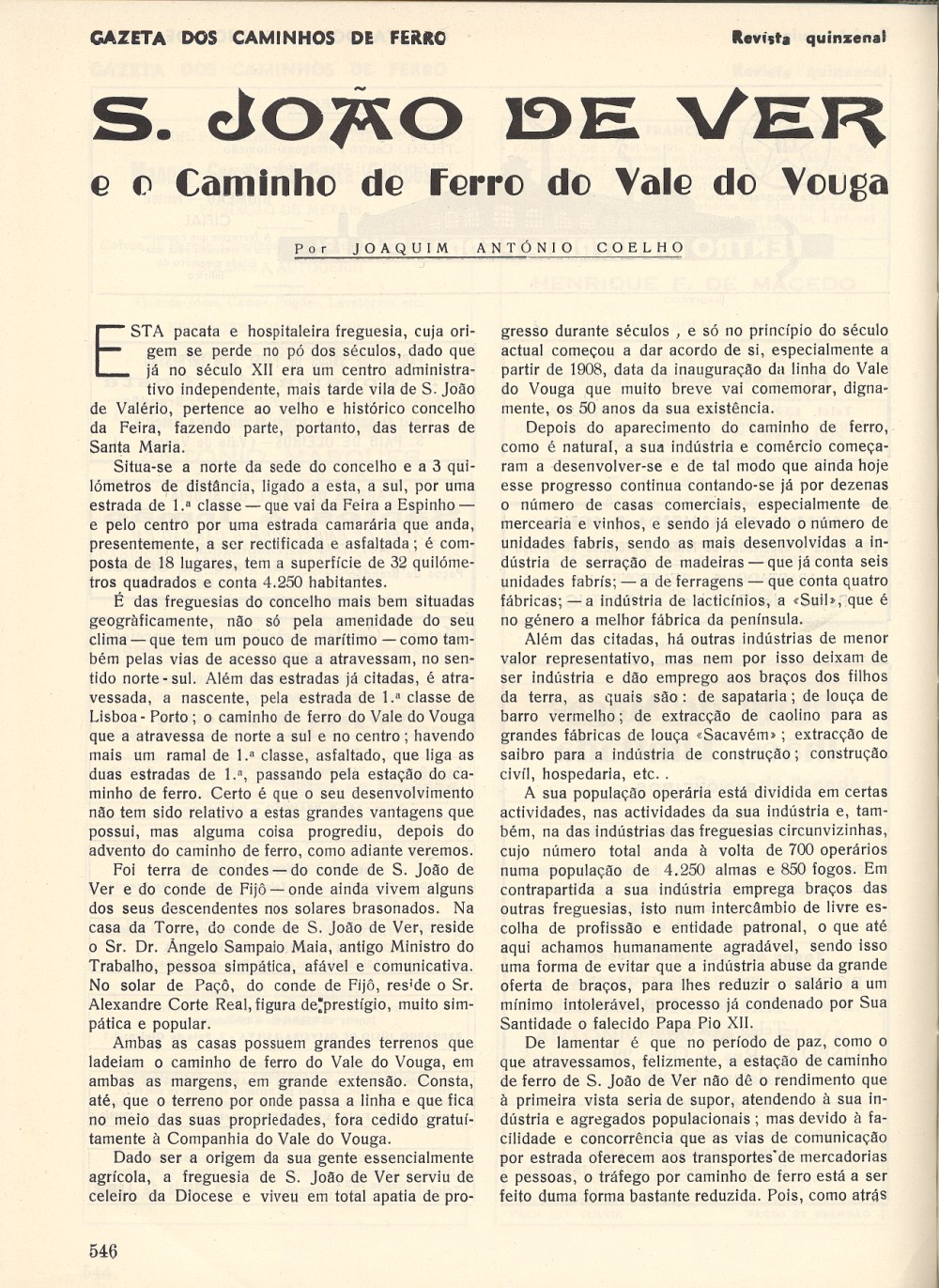 GAZETA DOS CAMINHOS DE FERRO

Revista quinzenal

S. JOÃO DE VER

e o Caminho de Ferro do Vale do Vouga

Por JOAQUIM ANTÓNIO COELHO

ESTA pacata e hospitaleira freguesia, cuja origem se perde no pó dos séculos, dado que já no século XII era um centro administrativo independente, mais tarde vila de S. João de Valério, pertence ao velho e histórico concelho da Feira, fazendo parte, portanto, das terras de Santa Maria.

Situa-se a norte da sede do concelho e a 3 quilómetros de distância, ligado a esta, a sul, por uma estrada de 1.ª classe — que vai da Feira a Espinho — e pelo centro por uma estrada camarária que anda, presentemente, a ser rectificada e asfaltada; é composta de 18 lugares, tem a superfície de 32 quilómetros quadrados e conta 4.250 habitantes.

É das freguesias do concelho mais bem situadas geogràficamente, não só pela amenidade do seu clima — que tem um pouco de marítimo — como também pelas vias de acesso que a atravessam, no sentido norte-sul. Além das estradas já citadas, é atravessada, a nascente, pela estrada de 1.ª classe de Lisboa-Porto; o caminho de ferro do Vale do Vouga que a atravessa de norte a sul e no centro; havendo mais um ramal de 1.ª classe, asfaltado, que liga as duas estradas de 1.ª, passando pela estação do caminho de ferro. Certo é que o seu desenvolvimento não tem sido relativo a estas grandes vantagens que possui, mas alguma coisa progrediu, depois do advento do caminho de ferro, como adiante veremos.

Foi terra de condes — do conde de S. João de Ver e do conde de Fijô — onde ainda vivem alguns dos seus descendentes nos solares brasonados. Na casa da Torre, do conde de S. João de Ver, reside o Sr. Dr. Ângelo Sampaio Maia, antigo Ministro do Trabalho, pessoa simpática, afável e comunicativa. No solar de Paçô, do conde de Fijô, reside o Sr. Alexandre Corte Real, figura de prestígio, muito simpática e popular.

Ambas as casas possuem grandes terrenos que ladeiam o caminho de ferro do Vale do Vouga, em ambas as margens, em grande extensão. Consta, até, que o terreno por onde passa a linha e que fica no meio das suas propriedades, fora cedido gratuitamente à Companhia do Vale do Vouga.

Dado ser a origem da sua gente essencialmente agrícola, a freguesia de S. João de Ver serviu de celeiro da Diocese e viveu em total apatia de progresso durante séculos, e só no princípio do século actual começou a dar acordo de si, especialmente a partir de 1908, data da inauguração da linha do Vale do Vouga que muito breve vai comemorar, dignamente, os 50 anos da sua existência.

Depois do aparecimento do caminho de ferro, como é natural, a sua indústria e comércio começaram a desenvolver-se e de tal modo que ainda hoje esse progresso continua contando-se já por dezenas o número de casas comerciais, especialmente de mercearia e vinhos, e sendo já elevado o número de unidades fabris, sendo as mais desenvolvidas a indústria de serração de madeiras — que já conta seis unidades fabris; — a de ferragens — que conta quatro fábricas; — a indústria de lacticínios, a «Suil», que é no género a melhor fábrica da península.

Além das citadas, há outras indústrias de menor valor representativo, mas nem por isso deixam de ser indústria e dão emprego aos braços dos filhos da terra, as quais são: de sapataria; de louça de barro vermelho; de extracção de caolino para as grandes fábricas de louça «Sacavém»; extracção de saibro para a indústria de construção; construção civil, hospedaria, etc..

A sua população operária está dividida em certas actividades, nas actividades da sua indústria e, também, na das indústrias das freguesias circunvizinhas, cujo número total anda à volta de 700 operários numa população de 4.250 almas e 850 fogos. Em contrapartida a sua indústria emprega braços das outras freguesias, isto num intercâmbio de livre escolha de profissão e entidade patronal, o que até aqui achamos humanamente agradável, sendo isso uma forma de evitar que a indústria abuse da grande oferta de braços, para lhes reduzir o salário a um mínimo intolerável, processo já condenado por Sua Santidade o falecido Papa Pio XII.

De lamentar é que no período de paz, como o que atravessamos, felizmente, a estação de caminho de ferro de S. João de Ver não dê o rendimento que à primeira vista seria de supor, atendendo à sua indústria e agregados populacionais; mas devido à facilidade e concorrência que as vias de comunicação por estrada oferecem aos transportes de mercadorias e pessoas, o tráfego por caminho de ferro está a ser feito duma forma bastante reduzida. Pois, como atrás

546